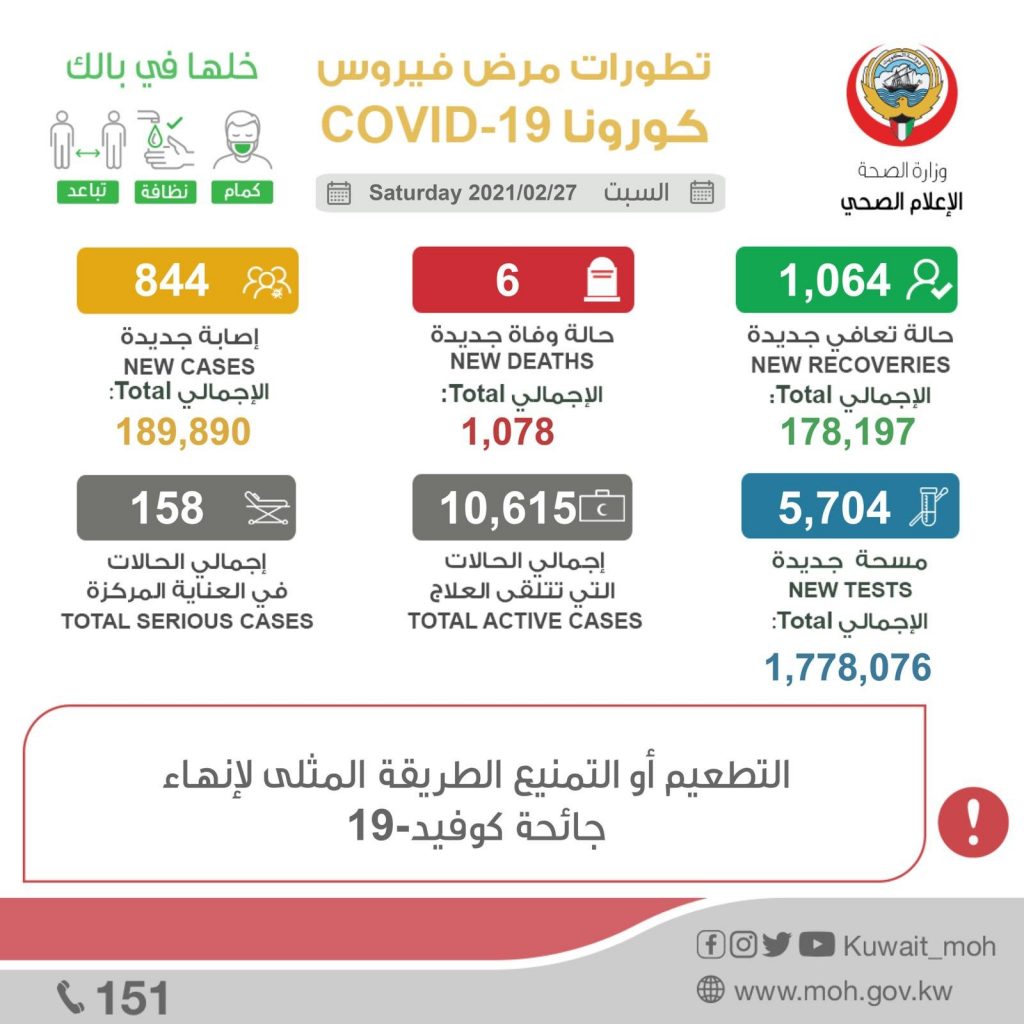 وزارة الصحة
الإعلام الصحي

تطورات مرض فيروس
كورونا COVID-19

السبت Saturday 2021/02/27

خلها في بالك
كمام
نظافة
تباعد

1,064
حالة تعافي جديدة
NEW RECOVERIES
الإجمالي Total:
178,197

6
حالة وفاة جديدة
NEW DEATHS
الإجمالي Total:
1,078

844
إصابة جديدة
NEW CASES
الإجمالي Total:
189,890

5,704
مسحة جديدة
NEW TESTS
الإجمالي Total:
1,778,076

10,615
إجمالي الحالات
التي تتلقى العلاج
TOTAL ACTIVE CASES

158
إجمالي الحالات
في العناية المركزة
TOTAL SERIOUS CASES

التطعيم أو التمنيع الطريقة المثلى لإنهاء
جائحة كوفيد-19

Kuwait_moh
www.moh.gov.kw
151